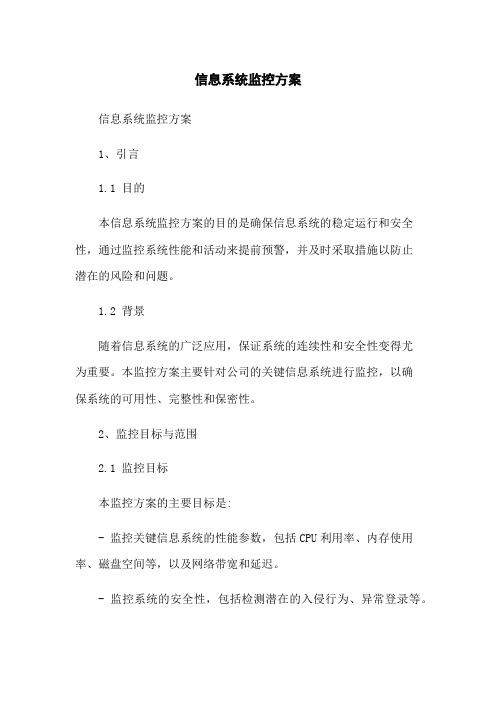 信息系统监控方案

信息系统监控方案

1、引言

1.1 目的

本信息系统监控方案的目的是确保信息系统的稳定运行和安全性，通过监控系统性能和活动来提前预警，并及时采取措施以防止潜在的风险和问题。

1.2 背景

随着信息系统的广泛应用，保证系统的连续性和安全性变得尤为重要。本监控方案主要针对公司的关键信息系统进行监控，以确保系统的可用性、完整性和保密性。

2、监控目标与范围

2.1 监控目标

本监控方案的主要目标是:

- 监控关键信息系统的性能参数，包括CPU利用率、内存使用率、磁盘空间等，以及网络带宽和延迟。

- 监控系统的安全性，包括检测潜在的入侵行为、异常登录等。